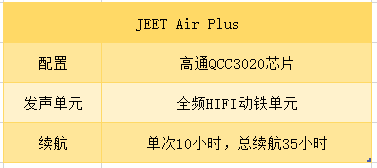 | JEET Air Plus | |
|---|---|
| 配置 | 高通QCC3020芯片 |
| 发声单元 | 全频HIFI动铁单元 |
| 续航 | 单次10小时，总续航35小时 |